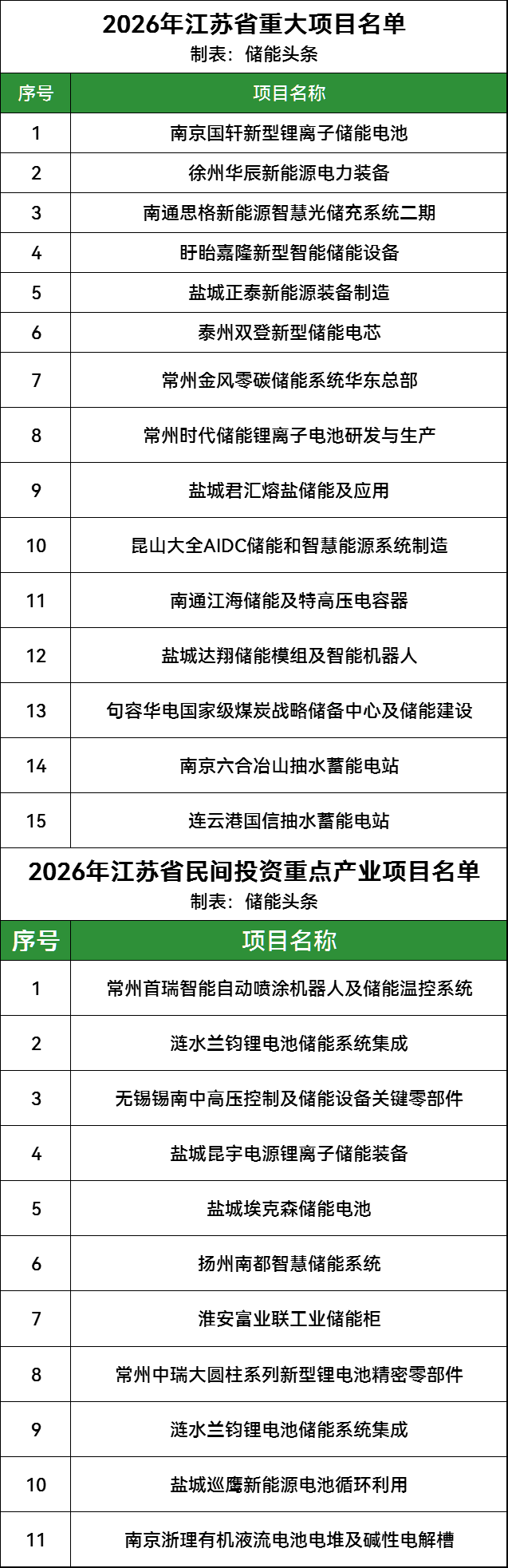 2026年江苏省重大项目名单
制表：储能头条

| 序号 | 项目名称 |
|---|---|
| 1 | 南京国轩新型锂离子储能电池 |
| 2 | 徐州华辰新能源电力装备 |
| 3 | 南通思格新能源智慧光储充系统二期 |
| 4 | 盱眙嘉隆新型智能储能设备 |
| 5 | 盐城正泰新能源装备制造 |
| 6 | 泰州双登新型储能电芯 |
| 7 | 常州金风零碳储能系统华东总部 |
| 8 | 常州时代储能锂离子电池研发与生产 |
| 9 | 盐城君汇熔盐储能及应用 |
| 10 | 昆山大全AIDC储能和智慧能源系统制造 |
| 11 | 南通江海储能及特高压电容器 |
| 12 | 盐城达翔储能模组及智能机器人 |
| 13 | 句容华电国家级煤炭战略储备中心及储能建设 |
| 14 | 南京六合冶山抽水蓄能电站 |
| 15 | 连云港国信抽水蓄能电站 |

2026年江苏省民间投资重点产业项目名单
制表：储能头条

| 序号 | 项目名称 |
|---|---|
| 1 | 常州首瑞智能自动喷涂机器人及储能温控系统 |
| 2 | 涟水兰钧锂电池储能系统集成 |
| 3 | 无锡锡南中高压控制及储能设备关键零部件 |
| 4 | 盐城昆宇电源锂离子储能装备 |
| 5 | 盐城埃克森储能电池 |
| 6 | 扬州南都智慧储能系统 |
| 7 | 淮安富业联工业储能柜 |
| 8 | 常州中瑞大圆柱系列新型锂电池精密零部件 |
| 9 | 涟水兰钧锂电池储能系统集成 |
| 10 | 盐城巡鹰新能源电池循环利用 |
| 11 | 南京浙理有机液流电池电堆及碱性电解槽 |